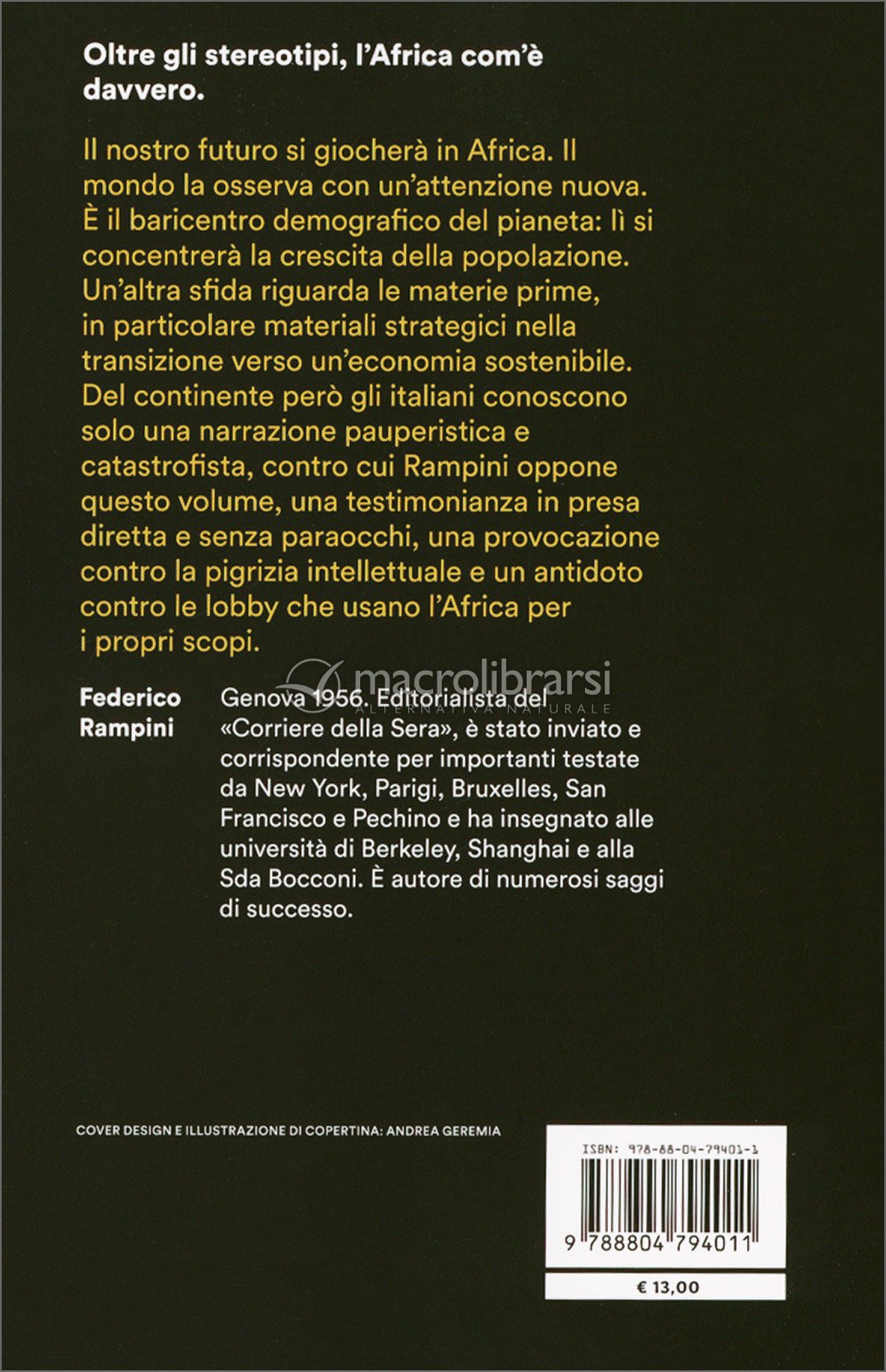 Oltre gli stereotipi, l'Africa com'è davvero.

Il nostro futuro si giocherà in Africa. Il mondo la osserva con un'attenzione nuova. È il baricentro demografico del pianeta: lì si concentrerà la crescita della popolazione. Un'altra sfida riguarda le materie prime, in particolare materiali strategici nella transizione verso un'economia sostenibile. Del continente però gli italiani conoscono solo una narrazione pauperistica e catastrofista, contro cui Rampini oppone questo volume, una testimonianza in presa diretta e senza paraocchi, una provocazione contro la pigrizia intellettuale e un antidoto contro le lobby che usano l'Africa per i propri scopi.

Federico Rampini

Genova 1956. Editorialista del «Corriere della Sera», è stato inviato e corrispondente per importanti testate da New York, Parigi, Bruxelles, San Francisco e Pechino e ha insegnato alle università di Berkeley, Shanghai e alla Sda Bocconi. È autore di numerosi saggi di successo.

COVER DESIGN E ILLUSTRAZIONE DI COPERTINA: ANDREA GEREMIA

ISBN: 978-88-04-79401-1

9 788804 794011

€ 13,00

macrolibrarsi
ALTERNATIVA NATURALE